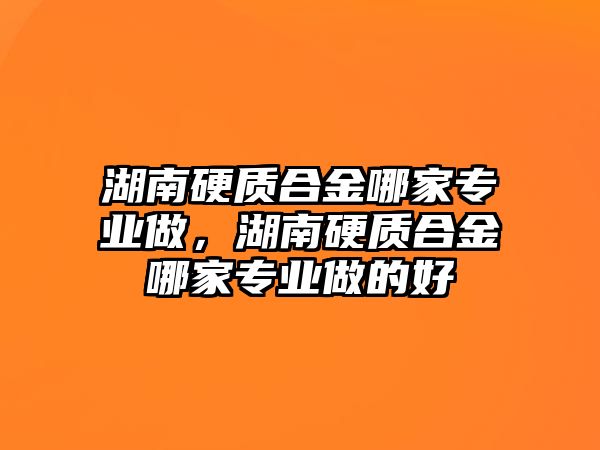 湖南硬质合金哪家专业做，湖南硬质合金哪家专业做的好